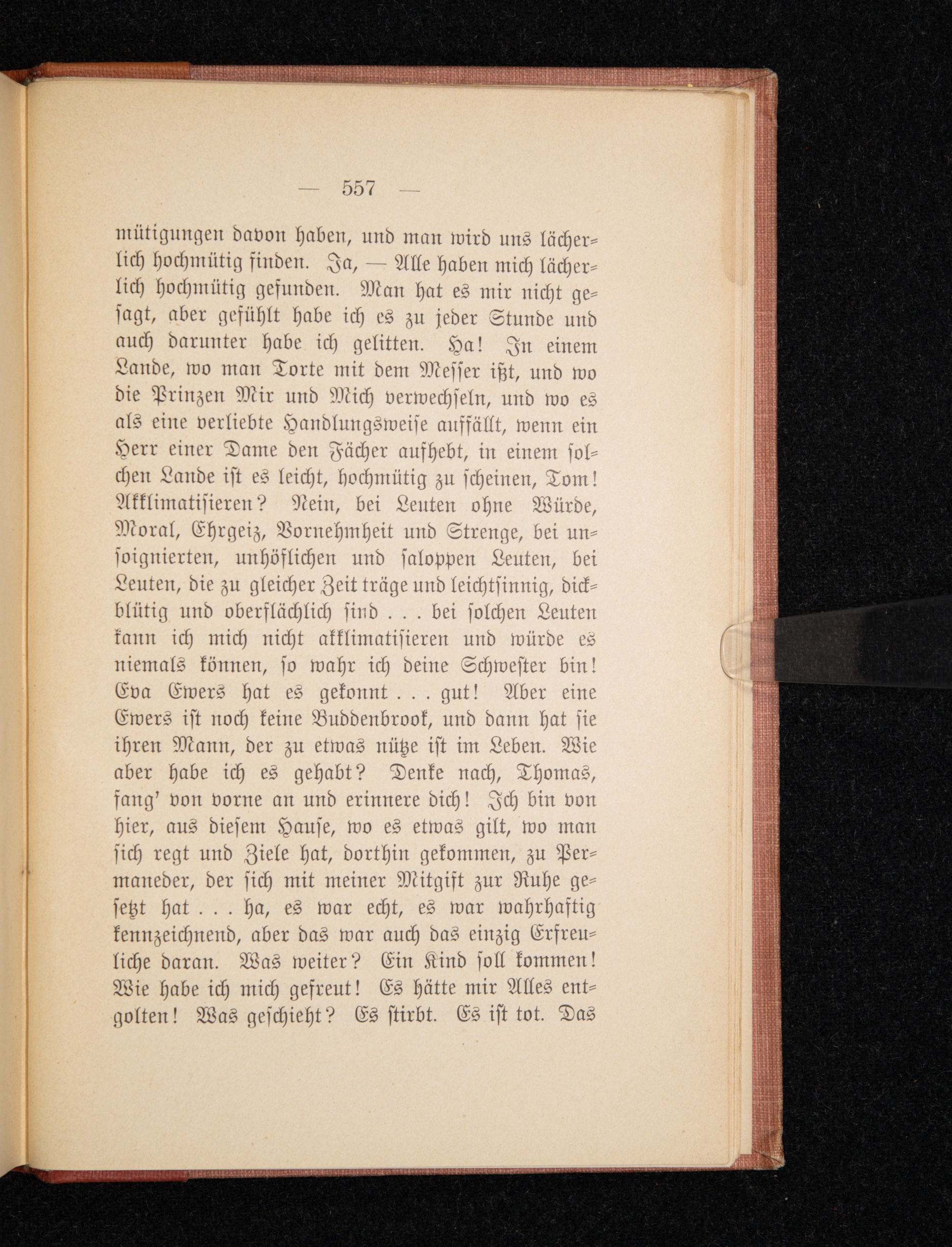 — 557 —

mütigungen davon haben, und man wird uns lächerlich hochmütig finden. Ja, — Alle haben mich lächerlich hochmütig gefunden. Man hat es mir nicht gesagt, aber gefühlt habe ich es zu jeder Stunde und auch darunter habe ich gelitten. Ha! In einem Lande, wo man Torte mit dem Messer ißt, und wo die Prinzen Mir und Mich verwechseln, und wo es als eine verliebte Handlungsweise auffällt, wenn ein Herr einer Dame den Fächer aufhebt, in einem solchen Lande ist es leicht, hochmütig zu scheinen, Tom! Akklimatisieren? Nein, bei Leuten ohne Würde, Moral, Ehrgeiz, Vornehmheit und Strenge, bei unsoignierten, unhöflichen und saloppen Leuten, bei Leuten, die zu gleicher Zeit träge und leichtsinnig, dickblütig und oberflächlich sind . . . bei solchen Leuten kann ich mich nicht akklimatisieren und würde es niemals können, so wahr ich deine Schwester bin! Eva Ewers hat es gekonnt . . . gut! Aber eine Ewers ist noch keine Buddenbrook, und dann hat sie ihren Mann, der zu etwas nütze ist im Leben. Wie aber habe ich es gehabt? Denke nach, Thomas, fang' von vorne an und erinnere dich! Ich bin von hier, aus diesem Hause, wo es etwas gilt, wo man sich regt und Ziele hat, dorthin gekommen, zu Permaneder, der sich mit meiner Mitgift zur Ruhe gesetzt hat . . . ha, es war echt, es war wahrhaftig kennzeichnend, aber das war auch das einzig Erfreuliche daran. Was weiter? Ein Kind soll kommen! Wie habe ich mich gefreut! Es hätte mir Alles entgolten! Was geschieht? Es stirbt. Es ist tot. Das